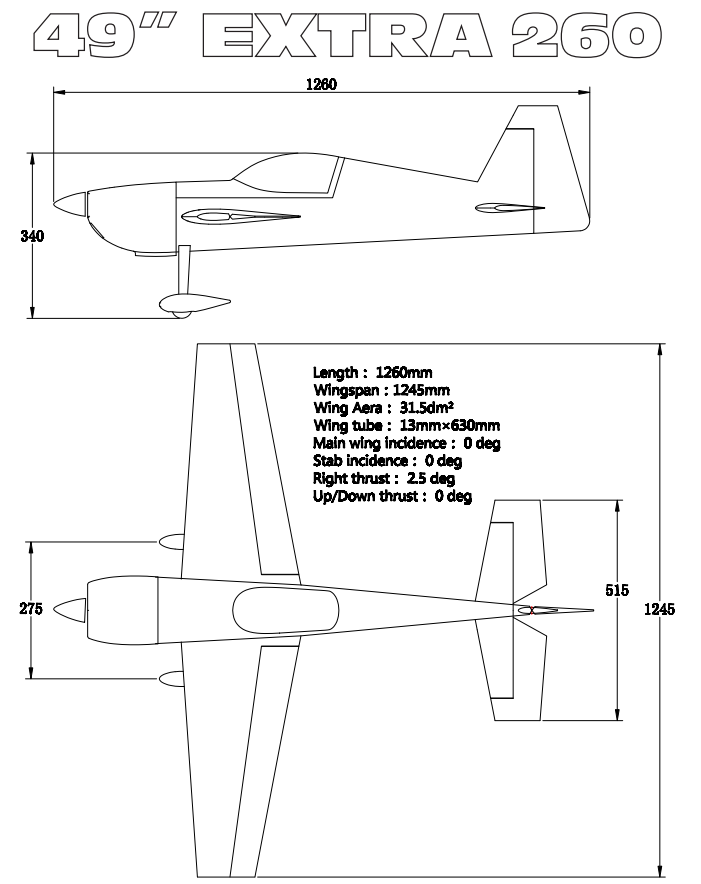 49" EXTRA 260

1260

340

Length : 1260mm
Wingspan : 1245mm
Wing Aera : 31.5dm²
Wing tube : 13mm×630mm
Main wing incidence : 0 deg
Stab incidence : 0 deg
Right thrust : 2.5 deg
Up/Down thrust : 0 deg

275

515

1245